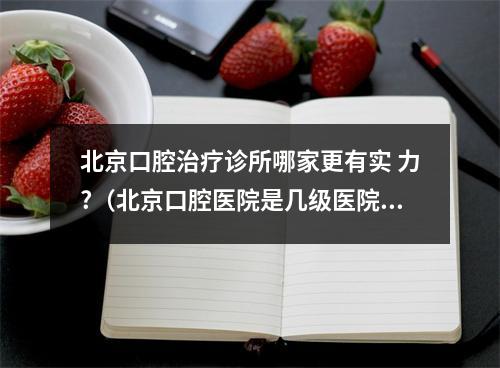 北京口腔治疗诊所哪家更有实 力？(北京口腔医院是几级医院...